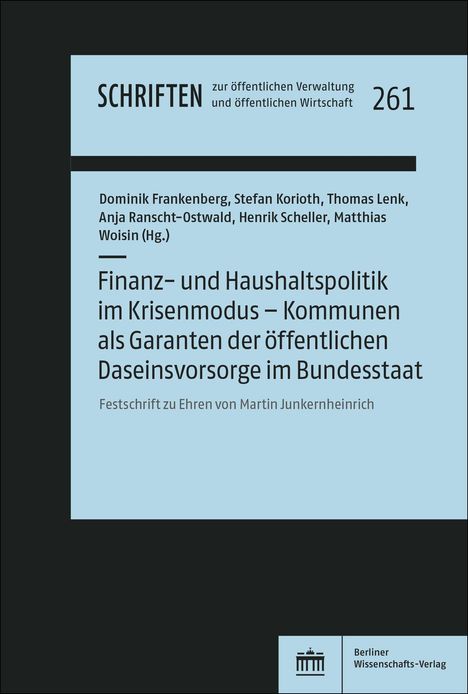 SCHRIFTEN zur öffentlichen Verwaltung und öffentlichen Wirtschaft 261

Dominik Frankenberg, Stefan Korioth, Thomas Lenk, Anja Ranscht-Ostwald, Henrik Scheller, Matthias Woisin (Hg.)

Finanz- und Haushaltspolitik im Krisenmodus – Kommunen als Garanten der öffentlichen Daseinsvorsorge im Bundesstaat

Festschrift zu Ehren von Martin Junkernheinrich

Berliner Wissenschafts-Verlag